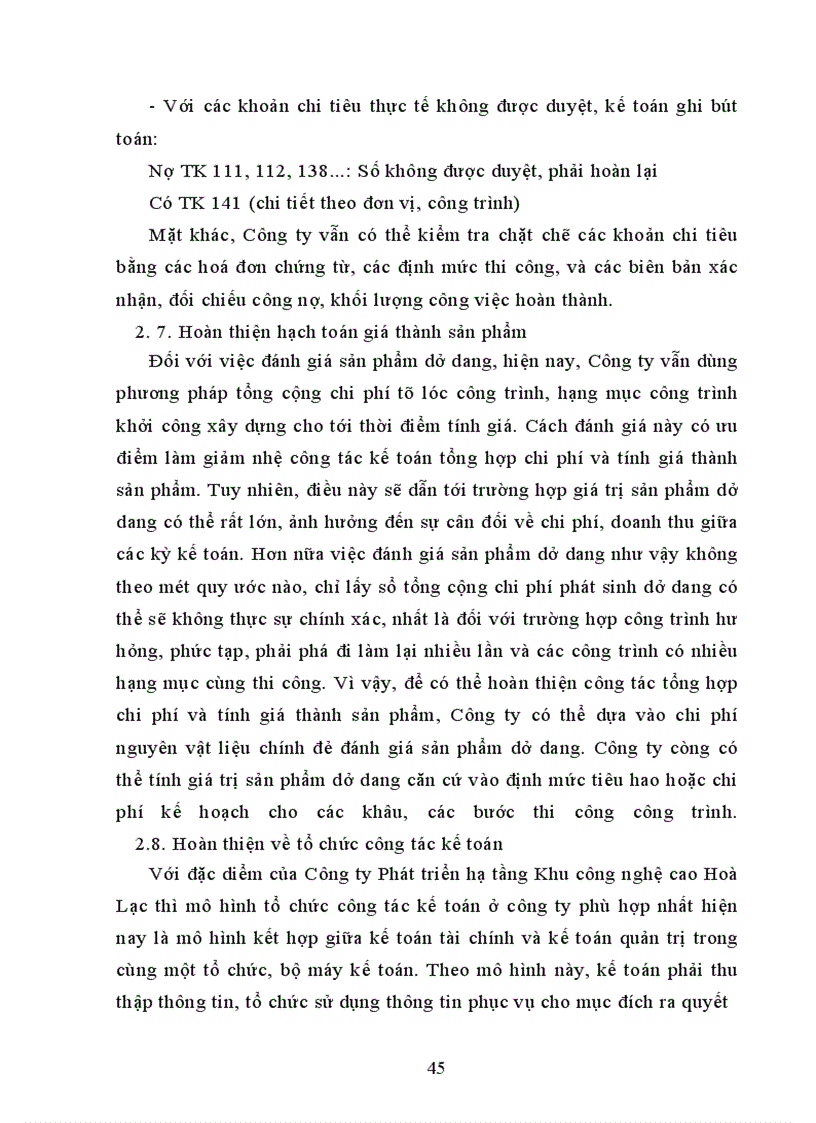 - Với các khoản chi tiêu thực tế không được duyệt, kế toán ghi bút toán:

Nợ TK 111, 112, 138...: Số không được duyệt, phải hoàn lại

Có TK 141 (chi tiết theo đơn vị, công trình)

Mặt khác, Công ty vẫn có thể kiểm tra chặt chẽ các khoản chi tiêu bằng các hoá đơn chứng từ, các định mức thi công, và các biên bản xác nhận, đối chiếu công nợ, khối lượng công việc hoàn thành.

2. 7. Hoàn thiện hạch toán giá thành sản phẩm

Đối với việc đánh giá sản phẩm dở dang, hiện nay, Công ty vẫn dùng phương pháp tổng cộng chi phí tõ lóc công trình, hạng mục công trình khởi công xây dựng cho tới thời điểm tính giá. Cách đánh giá này có ưu điểm làm giảm nhẹ công tác kế toán tổng hợp chi phí và tính giá thành sản phẩm. Tuy nhiên, điều này sẽ dẫn tới trường hợp giá trị sản phẩm dở dang có thể rất lớn, ảnh hưởng đến sự cân đối về chi phí, doanh thu giữa các kỳ kế toán. Hơn nữa việc đánh giá sản phẩm dở dang như vậy không theo mét quy ước nào, chỉ lấy số tổng cộng chi phí phát sinh dở dang có thể sẽ không thực sự chính xác, nhất là đối với trường hợp công trình hư hỏng, phức tạp, phải phá đi làm lại nhiều lần và các công trình có nhiều hạng mục cùng thi công. Vì vậy, để có thể hoàn thiện công tác tổng hợp chi phí và tính giá thành sản phẩm, Công ty có thể dựa vào chi phí nguyên vật liệu chính đẻ đánh giá sản phẩm dở dang. Công ty còng có thể tính giá trị sản phẩm dở dang căn cứ vào định mức tiêu hao hoặc chi phí kế hoạch cho các khâu, các bước thi công công trình.

2.8. Hoàn thiện về tổ chức công tác kế toán

Với đặc điểm của Công ty Phát triển hạ tầng Khu công nghệ cao Hoà Lạc thì mô hình tổ chức công tác kế toán ở công ty phù hợp nhất hiện nay là mô hình kết hợp giữa kế toán tài chính và kế toán quản trị trong cùng một tổ chức, bộ máy kế toán. Theo mô hình này, kế toán phải thu thập thông tin, tổ chức sử dụng thông tin phục vụ cho mục đích ra quyết

45